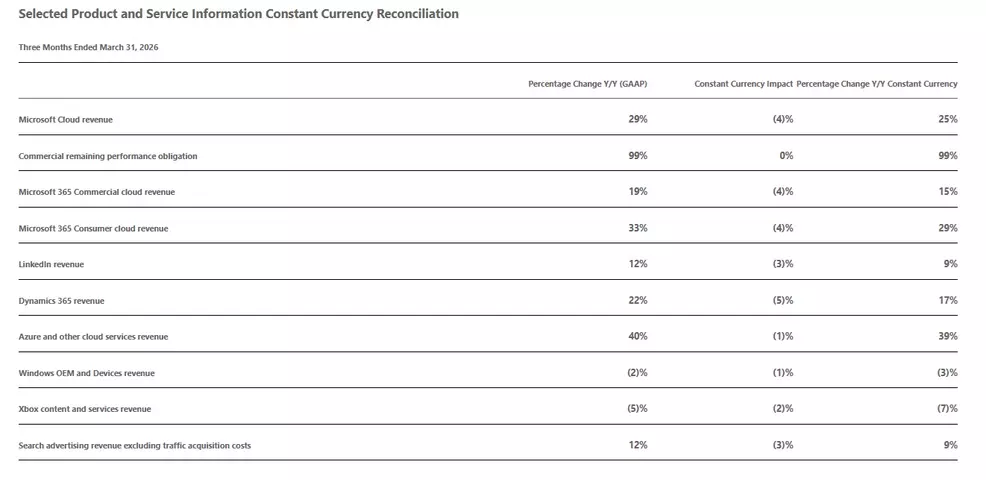 Selected Product and Service Information Constant Currency Reconciliation

Three Months Ended March 31, 2026

| | Percentage Change Y/Y (GAAP) | Constant Currency Impact | Percentage Change Y/Y Constant Currency |
|---|---|---|---|
| Microsoft Cloud revenue | 29% | (4)% | 25% |
| Commercial remaining performance obligation | 99% | 0% | 99% |
| Microsoft 365 Commercial cloud revenue | 19% | (4)% | 15% |
| Microsoft 365 Consumer cloud revenue | 33% | (4)% | 29% |
| LinkedIn revenue | 12% | (3)% | 9% |
| Dynamics 365 revenue | 22% | (5)% | 17% |
| Azure and other cloud services revenue | 40% | (1)% | 39% |
| Windows OEM and Devices revenue | (2)% | (1)% | (3)% |
| Xbox content and services revenue | (5)% | (2)% | (7)% |
| Search advertising revenue excluding traffic acquisition costs | 12% | (3)% | 9% |